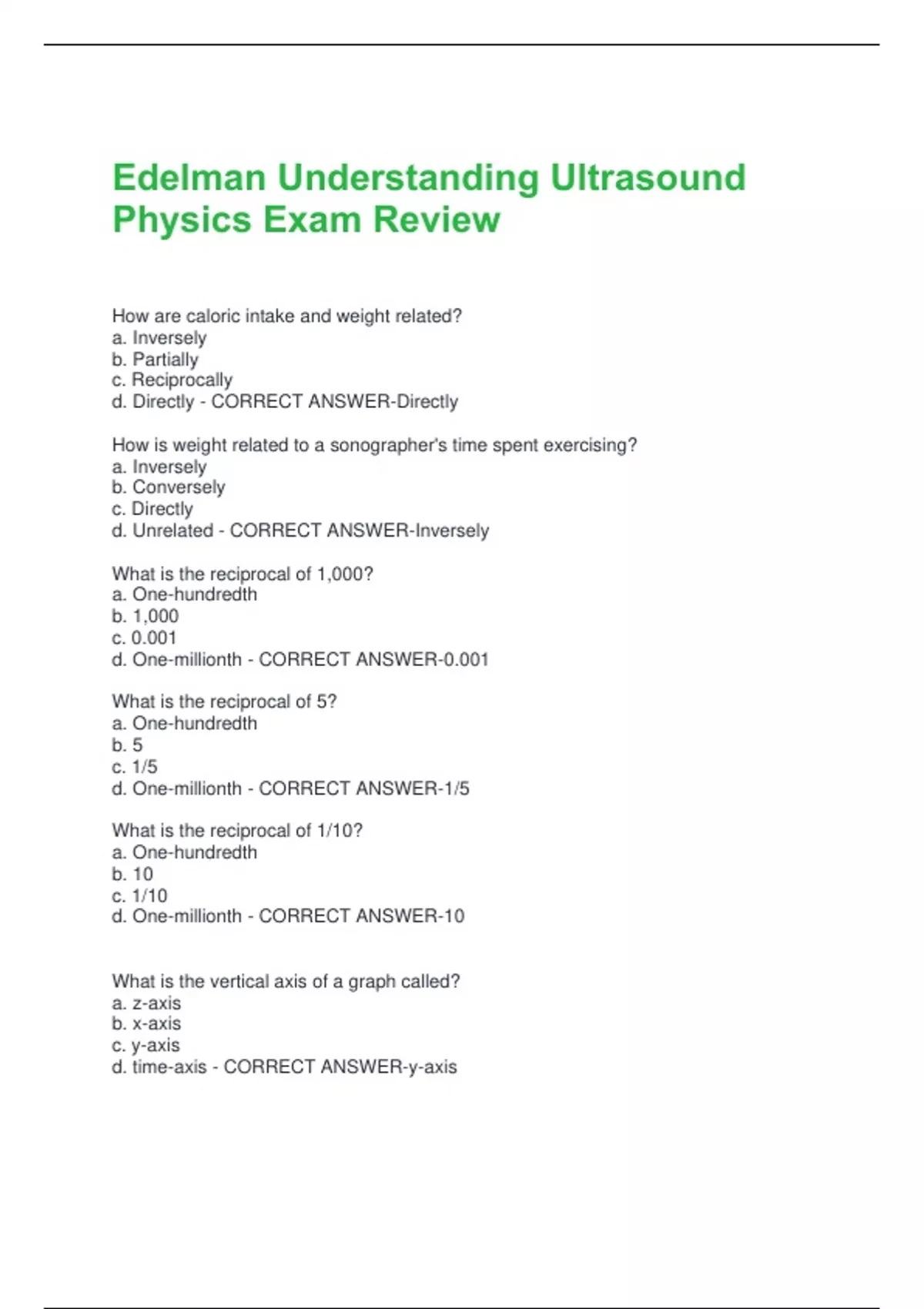 Edelman Understanding Ultrasound Physics Exam Review

How are caloric intake and weight related?
a. Inversely
b. Partially
c. Reciprocally
d. Directly - CORRECT ANSWER-Directly

How is weight related to a sonographer's time spent exercising?
a. Inversely
b. Conversely
c. Directly
d. Unrelated - CORRECT ANSWER-Inversely

What is the reciprocal of 1,000?
a. One-hundredth
b. 1,000
c. 0.001
d. One-millionth - CORRECT ANSWER-0.001

What is the reciprocal of 5?
a. One-hundredth
b. 5
c. 1/5
d. One-millionth - CORRECT ANSWER-1/5

What is the reciprocal of 1/10?
a. One-hundredth
b. 10
c. 1/10
d. One-millionth - CORRECT ANSWER-10

What is the vertical axis of a graph called?
a. z-axis
b. x-axis
c. y-axis
d. time-axis - CORRECT ANSWER-y-axis